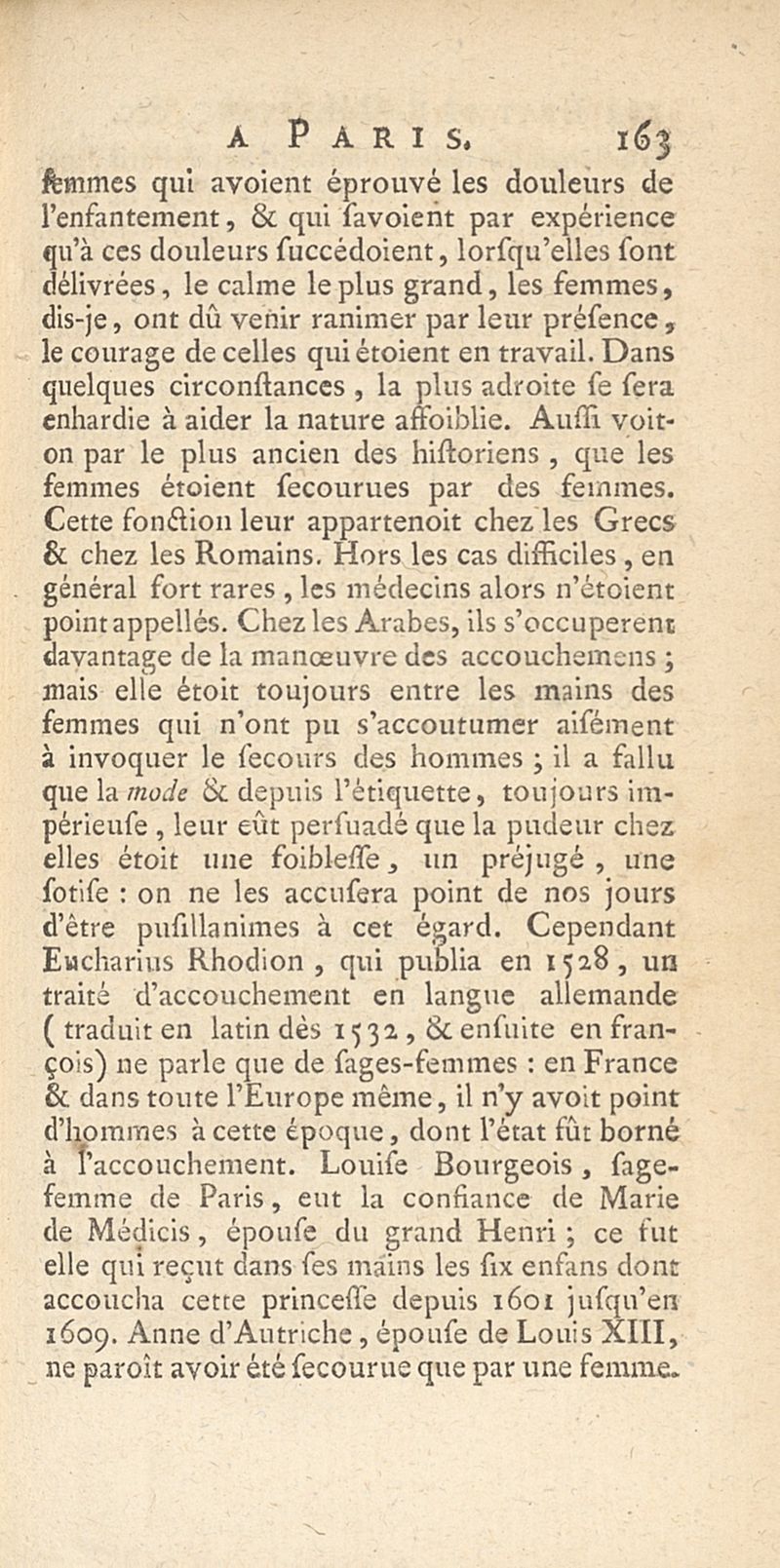 A PARIS. 163

femmes qui avoient éprouvé les douleurs de l'enfantement, & qui ſavoient par expérience qu'à ces douleurs ſuccédoient, lorſqu'elles ſont délivrées, le calme le plus grand, les femmes, dis-je, ont dû venir ranimer par leur préſence, le courage de celles qui étoient en travail. Dans quelques circonſtances, la plus adroite ſe ſera enhardie à aider la nature affoiblie. Auſſi voit-on par le plus ancien des hiſtoriens, que les femmes étoient ſecourues par des femmes. Cette fonction leur appartenoit chez les Grecs & chez les Romains. Hors les cas difficiles, en général fort rares, les médecins alors n'étoient point appellés. Chez les Arabes, ils s'occuperent davantage de la manœuvre des accouchemens; mais elle étoit toujours entre les mains des femmes qui n'ont pu s'accoutumer aiſément à invoquer le ſecours des hommes; il a fallu que la mode & depuis l'étiquette, toujours impérieuſe, leur eût perſuadé que la pudeur chez elles étoit une foibleſſe, un préjugé, une ſotiſe : on ne les accuſera point de nos jours d'être puſillanimes à cet égard. Cependant Eucharius Rhodion, qui publia en 1528, un traité d'accouchement en langue allemande (traduit en latin dès 1532, & enſuite en françois) ne parle que de ſages-femmes : en France & dans toute l'Europe même, il n'y avoit point d'hommes à cette époque, dont l'état fût borné à l'accouchement. Louiſe Bourgeois, ſage-femme de Paris, eut la confiance de Marie de Médicis, épouſe du grand Henri; ce fut elle qui reçut dans ſes mains les ſix enfans dont accoucha cette princeſſe depuis 1601 juſqu'en 1609. Anne d'Autriche, épouſe de Louis XIII, ne paroît avoir été ſecourue que par une femme.